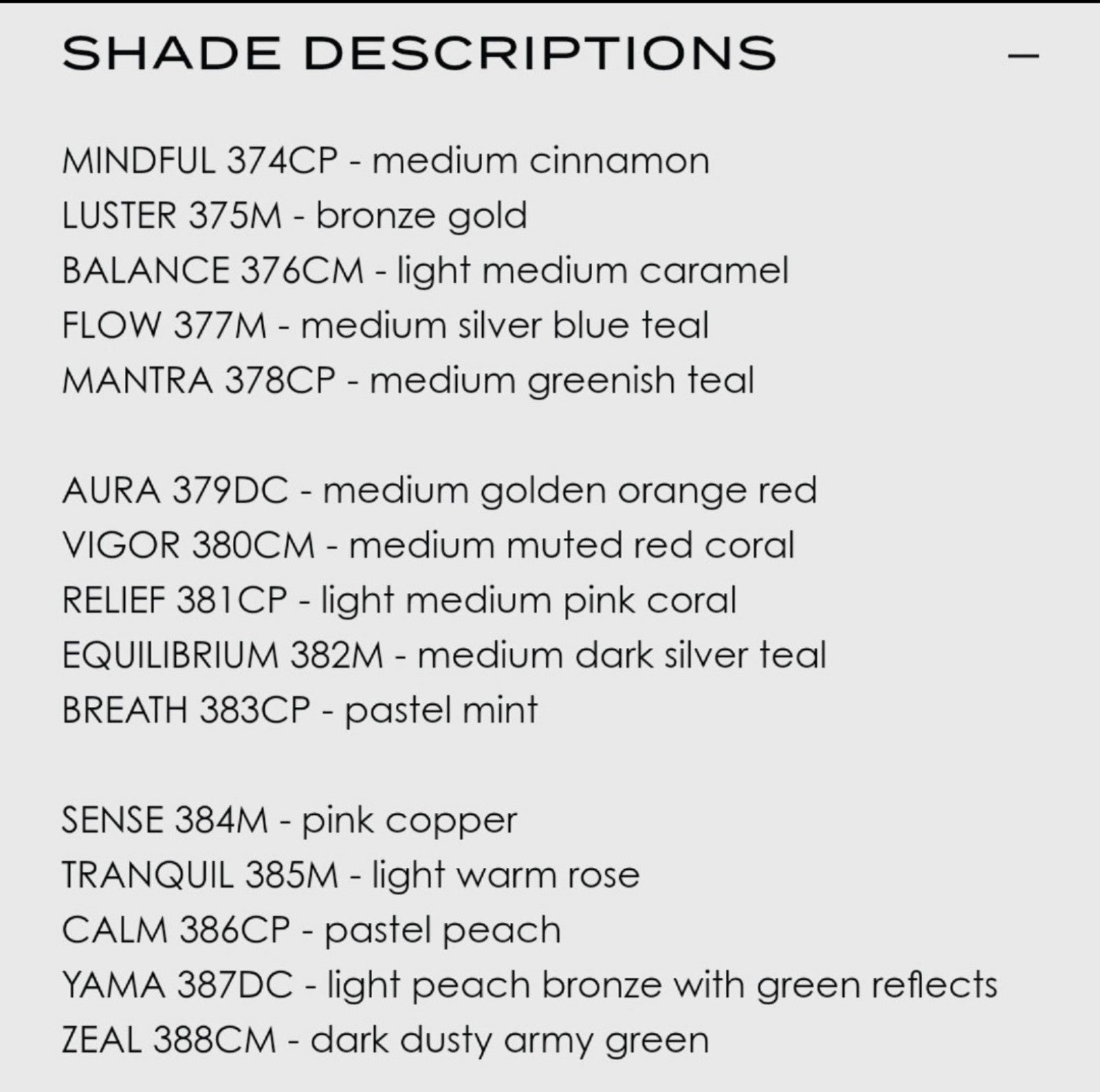 SHADE DESCRIPTIONS —

MINDFUL 374CP - medium cinnamon
LUSTER 375M - bronze gold
BALANCE 376CM - light medium caramel
FLOW 377M - medium silver blue teal
MANTRA 378CP - medium greenish teal

AURA 379DC - medium golden orange red
VIGOR 380CM - medium muted red coral
RELIEF 381CP - light medium pink coral
EQUILIBRIUM 382M - medium dark silver teal
BREATH 383CP - pastel mint

SENSE 384M - pink copper
TRANQUIL 385M - light warm rose
CALM 386CP - pastel peach
YAMA 387DC - light peach bronze with green reflects
ZEAL 388CM - dark dusty army green